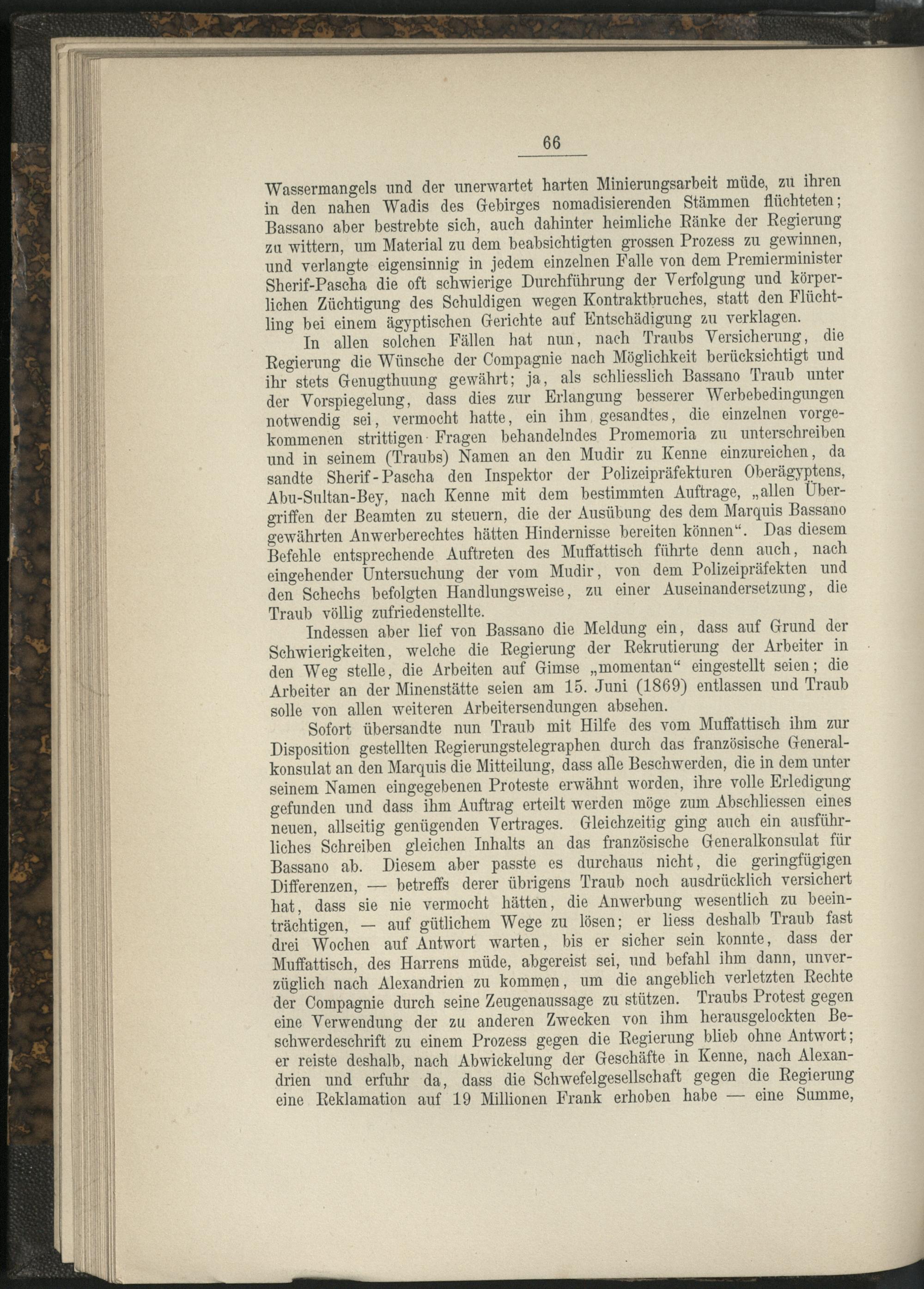 66

Wassermangels und der unerwartet harten Minierungsarbeit müde, zu ihren in den nahen Wadis des Gebirges nomadisierenden Stämmen flüchteten; Bassano aber bestrebte sich, auch dahinter heimliche Ränke der Regierung zu wittern, um Material zu dem beabsichtigten grossen Prozess zu gewinnen, und verlangte eigensinnig in jedem einzelnen Falle von dem Premierminister Sherif-Pascha die oft schwierige Durchführung der Verfolgung und körperlichen Züchtigung des Schuldigen wegen Kontraktbruches, statt den Flüchtling bei einem ägyptischen Gerichte auf Entschädigung zu verklagen.

In allen solchen Fällen hat nun, nach Traubs Versicherung, die Regierung die Wünsche der Compagnie nach Möglichkeit berücksichtigt und ihr stets Genugthuung gewährt; ja, als schliesslich Bassano Traub unter der Vorspiegelung, dass dies zur Erlangung besserer Werbebedingungen notwendig sei, vermocht hatte, ein ihm gesandtes, die einzelnen vorgekommenen strittigen Fragen behandelndes Promemoria zu unterschreiben und in seinem (Traubs) Namen an den Mudir zu Kenne einzureichen, da sandte Sherif-Pascha den Inspektor der Polizeipräfekturen Oberägyptens, Abu-Sultan-Bey, nach Kenne mit dem bestimmten Auftrage, „allen Übergriffen der Beamten zu steuern, die der Ausübung des dem Marquis Bassano gewährten Anwerberechtes hätten Hindernisse bereiten können“. Das diesem Befehle entsprechende Auftreten des Muffattisch führte denn auch, nach eingehender Untersuchung der vom Mudir, von dem Polizeipräfekten und den Schechs befolgten Handlungsweise, zu einer Auseinandersetzung, die Traub völlig zufriedenstellte.

Indessen aber lief von Bassano die Meldung ein, dass auf Grund der Schwierigkeiten, welche die Regierung der Rekrutierung der Arbeiter in den Weg stelle, die Arbeiten auf Gimse „momentan“ eingestellt seien; die Arbeiter an der Minenstätte seien am 15. Juni (1869) entlassen und Traub solle von allen weiteren Arbeitersendungen absehen.

Sofort übersandte nun Traub mit Hilfe des vom Muffattisch ihm zur Disposition gestellten Regierungstelegraphen durch das französische Generalkonsulat an den Marquis die Mitteilung, dass alle Beschwerden, die in dem unter seinem Namen eingegebenen Proteste erwähnt worden, ihre volle Erledigung gefunden und dass ihm Auftrag erteilt werden möge zum Abschliessen eines neuen, allseitig genügenden Vertrages. Gleichzeitig ging auch ein ausführliches Schreiben gleichen Inhalts an das französische Generalkonsulat für Bassano ab. Diesem aber passte es durchaus nicht, die geringfügigen Differenzen, — betreffs derer übrigens Traub noch ausdrücklich versichert hat, dass sie nie vermocht hätten, die Anwerbung wesentlich zu beeinträchtigen, — auf gütlichem Wege zu lösen; er liess deshalb Traub fast drei Wochen auf Antwort warten, bis er sicher sein konnte, dass der Muffattisch, des Harrens müde, abgereist sei, und befahl ihm dann, unverzüglich nach Alexandrien zu kommen, um die angeblich verletzten Rechte der Compagnie durch seine Zeugenaussage zu stützen. Traubs Protest gegen eine Verwendung der zu anderen Zwecken von ihm herausgelockten Beschwerdeschrift zu einem Prozess gegen die Regierung blieb ohne Antwort; er reiste deshalb, nach Abwickelung der Geschäfte in Kenne, nach Alexandrien und erfuhr da, dass die Schwefelgesellschaft gegen die Regierung eine Reklamation auf 19 Millionen Frank erhoben habe — eine Summe,